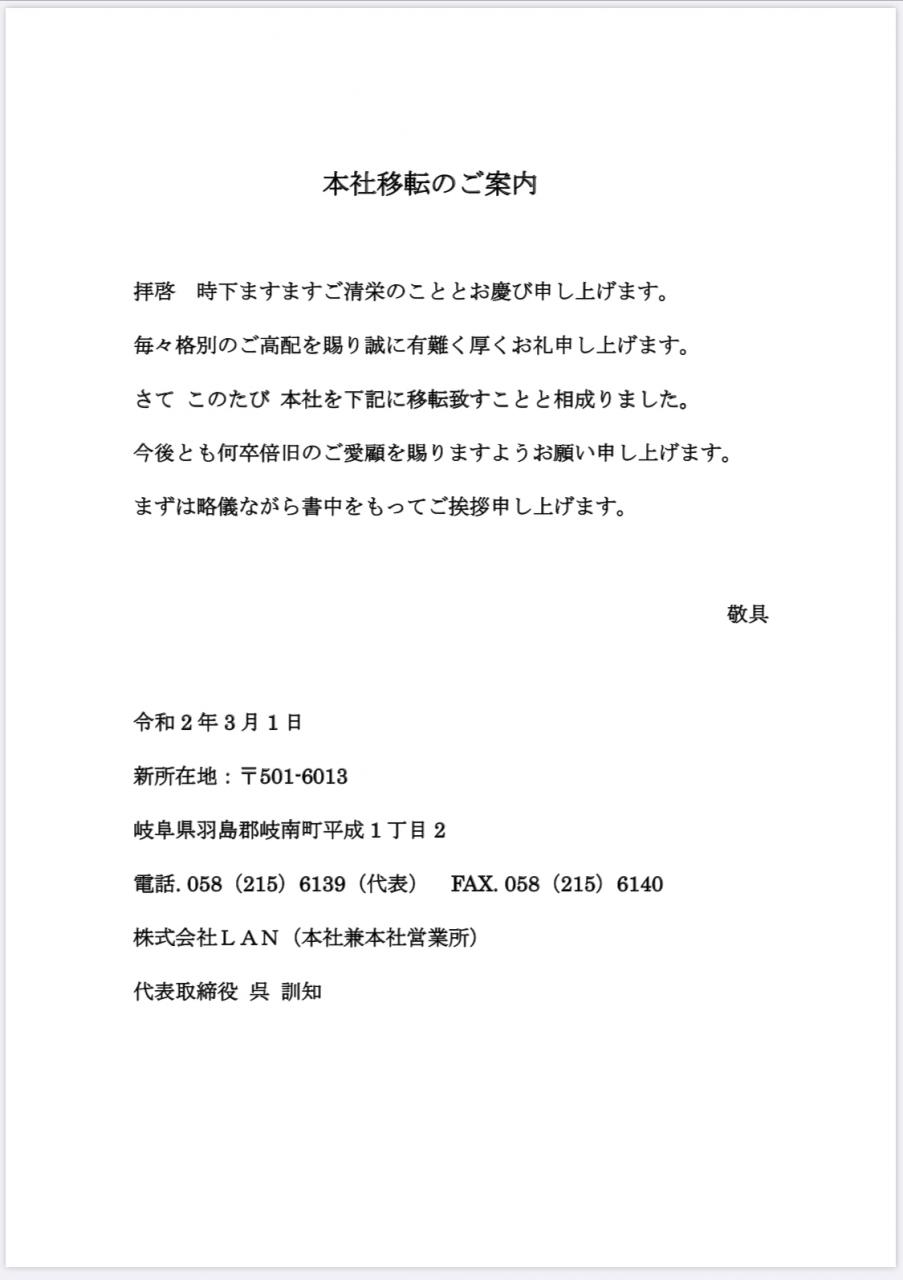 本社移転のご案内

拝啓　時下ますますご清栄のこととお慶び申し上げます。

毎々格別のご高配を賜り誠に有難く厚くお礼申し上げます。

さて このたび 本社を下記に移転致すことと相成りました。

今後とも何卒倍旧のご愛顧を賜りますようお願い申し上げます。

まずは略儀ながら書中をもってご挨拶申し上げます。

敬具

令和２年３月１日

新所在地：〒501-6013

岐阜県羽島郡岐南町平成１丁目２

電話. 058（215）6139（代表）　FAX. 058（215）6140

株式会社ＬＡＮ（本社兼本社営業所）

代表取締役 呉 訓知